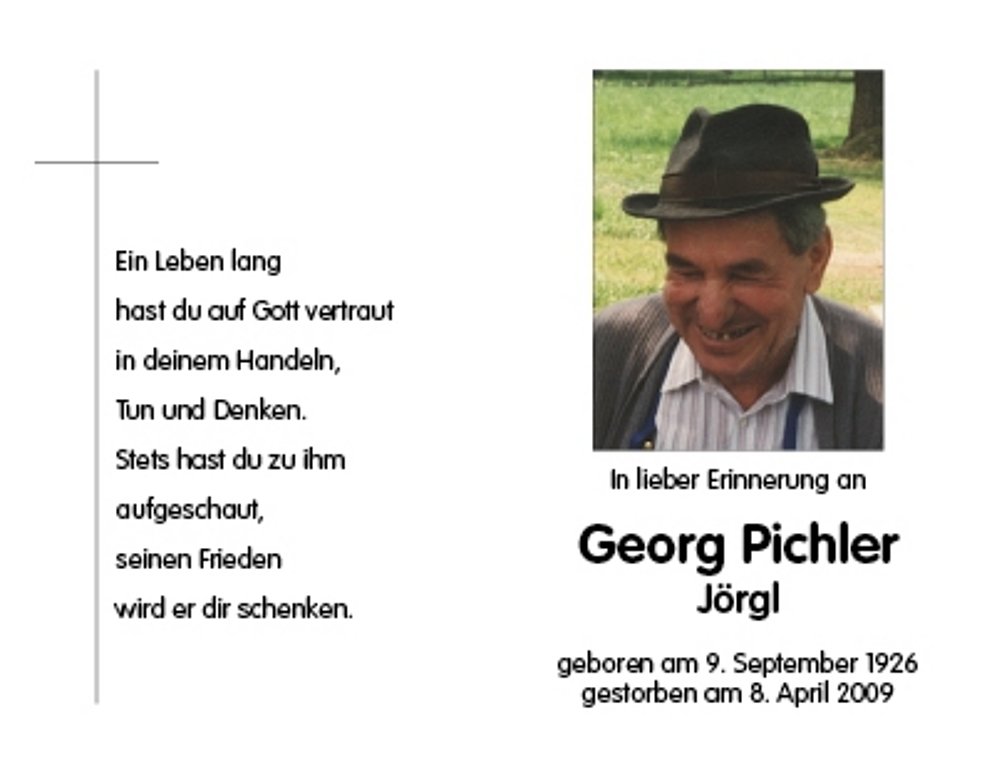 Ein Leben lang
hast du auf Gott vertraut
in deinem Handeln,
Tun und Denken.
Stets hast du zu ihm
aufgeschaut,
seinen Frieden
wird er dir schenken.

In lieber Erinnerung an

Georg Pichler
Jörgl

geboren am 9. September 1926
gestorben am 8. April 2009